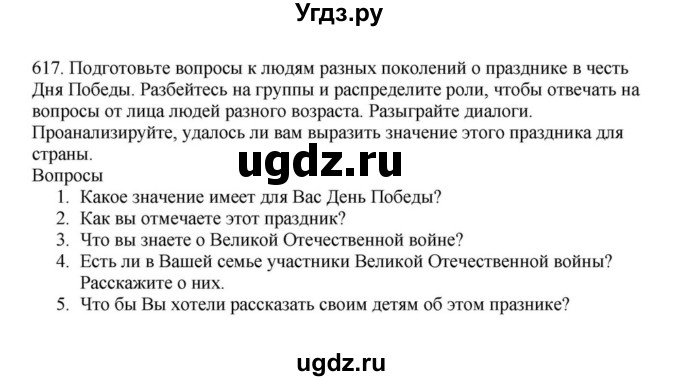 Угдз.ру

617. Подготовьте вопросы к людям разных поколений о празднике в честь Дня Победы. Разбейтесь на группы и распределите роли, чтобы отвечать на вопросы от лица людей разного возраста. Разыграйте диалоги. Проанализируйте, удалось ли вам выразить значение этого праздника для страны.

ugdz.ru

Вопросы
1. Какое значение имеет для Вас День Победы?
2. Как вы отмечаете этот праздник?
3. Что вы знаете о Великой Отечественной войне?
4. Есть ли в Вашей семье участники Великой Отечественной войны? Расскажите о них.
5. Что бы Вы хотели рассказать своим детям об этом празнике?

ugdz.ru